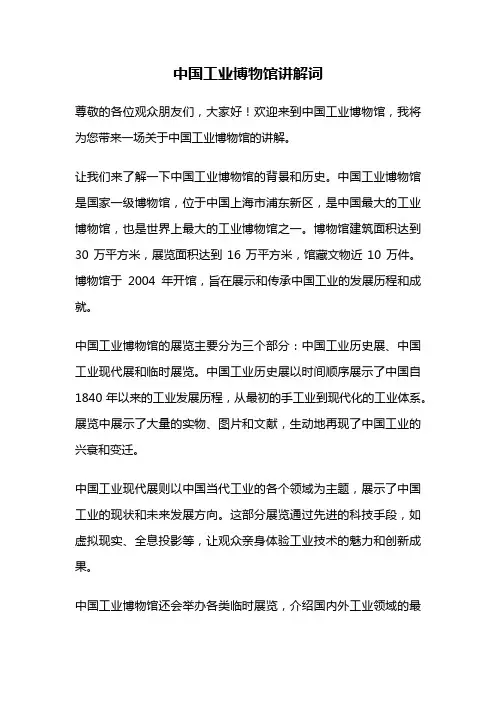 中国工业博物馆讲解词

尊敬的各位观众朋友们，大家好！欢迎来到中国工业博物馆，我将为您带来一场关于中国工业博物馆的讲解。

让我们来了解一下中国工业博物馆的背景和历史。中国工业博物馆是国家一级博物馆，位于中国上海市浦东新区，是中国最大的工业博物馆，也是世界上最大的工业博物馆之一。博物馆建筑面积达到 30 万平方米，展览面积达到 16 万平方米，馆藏文物近 10 万件。博物馆于 2004 年开馆，旨在展示和传承中国工业的发展历程和成就。

中国工业博物馆的展览主要分为三个部分：中国工业历史展、中国工业现代展和临时展览。中国工业历史展以时间顺序展示了中国自 1840 年以来的工业发展历程，从最初的手工业到现代化的工业体系。展览中展示了大量的实物、图片和文献，生动地再现了中国工业的兴衰和变迁。

中国工业现代展则以中国当代工业的各个领域为主题，展示了中国工业的现状和未来发展方向。这部分展览通过先进的科技手段，如虚拟现实、全息投影等，让观众亲身体验工业技术的魅力和创新成果。

中国工业博物馆还会举办各类临时展览，介绍国内外工业领域的最